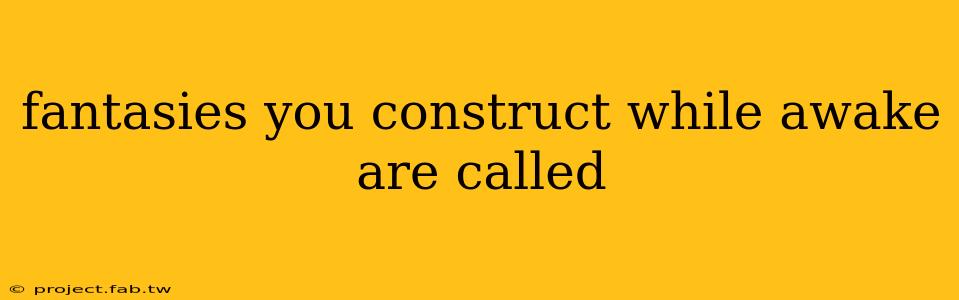 fantasies you construct while awake are called

© project.fab.tw